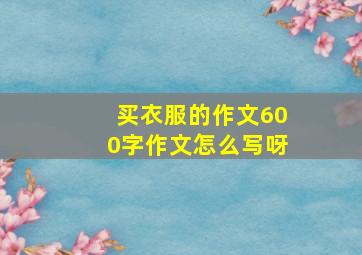 买衣服的作文600字作文怎么写呀